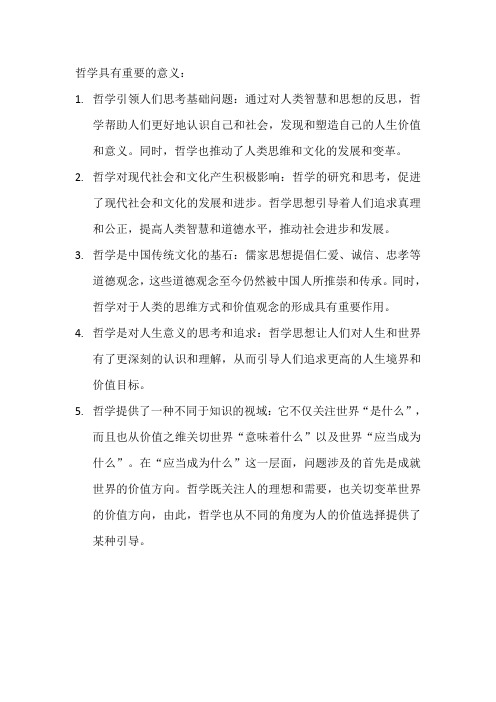 哲学具有重要的意义：

1. 哲学引领人们思考基础问题：通过对人类智慧和思想的反思，哲学帮助人们更好地认识自己和社会，发现和塑造自己的人生价值和意义。同时，哲学也推动了人类思维和文化的发展和变革。

2. 哲学对现代社会和文化产生积极影响：哲学的研究和思考，促进了现代社会和文化的发展和进步。哲学思想引导着人们追求真理和公正，提高人类智慧和道德水平，推动社会进步和发展。

3. 哲学是中国传统文化的基石：儒家思想提倡仁爱、诚信、忠孝等道德观念，这些道德观念至今仍然被中国人所推崇和传承。同时，哲学对于人类的思维方式和价值观念的形成具有重要作用。

4. 哲学是对人生意义的思考和追求：哲学思想让人们对人生和世界有了更深刻的认识和理解，从而引导人们追求更高的人生境界和价值目标。

5. 哲学提供了一种不同于知识的视域：它不仅关注世界“是什么”，而且也从价值之维关切世界“意味着什么”以及世界“应当成为什么”。在“应当成为什么”这一层面，问题涉及的首先是成就世界的价值方向。哲学既关注人的理想和需要，也关切变革世界的价值方向，由此，哲学也从不同的角度为人的价值选择提供了某种引导。